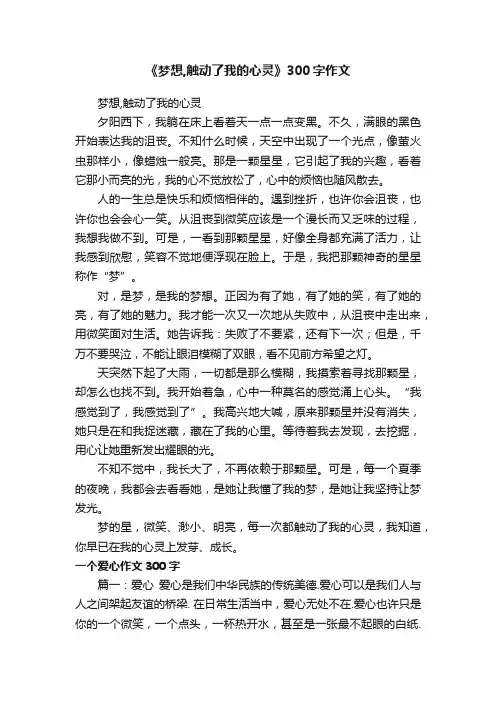 《梦想,触动了我的心灵》300字作文

梦想,触动了我的心灵

夕阳西下，我躺在床上看着天一点一点变黑。不久，满眼的黑色开始表达我的沮丧。不知什么时候，天空中出现了一个光点，像萤火虫那样小，像蜡烛一般亮。那是一颗星星，它引起了我的兴趣，看着它那小而亮的光，我的心不觉放松了，心中的烦恼也随风散去。

人的一生总是快乐和烦恼相伴的。遇到挫折，也许你会沮丧，也许你也会会心一笑。从沮丧到微笑应该是一个漫长而又乏味的过程，我想我做不到。可是，一看到那颗星星，好像全身都充满了活力，让我感到欣慰，笑容不觉地便浮现在脸上。于是，我把那颗神奇的星星称作“梦”。

对，是梦，是我的梦想。正因为有了她，有了她的笑，有了她的亮，有了她的魅力。我才能一次又一次地从失败中，从沮丧中走出来，用微笑面对生活。她告诉我：失败了不要紧，还有下一次；但是，千万不要哭泣，不能让眼泪模糊了双眼，看不见前方希望之灯。

天突然下起了大雨，一切都是那么模糊，我摸索着寻找那颗星，却怎么也找不到。我开始着急，心中一种莫名的感觉涌上心头。“我感觉到了，我感觉到了”。我高兴地大喊，原来那颗星并没有消失，她只是在和我捉迷藏，藏在了我的心里。等待着我去发现，去挖掘，用心让她重新发出耀眼的光。

不知不觉中，我长大了，不再依赖于那颗星。可是，每一个夏季的夜晚，我都会去看看她，是她让我懂了我的梦，是她让我坚持让梦发光。

梦的星，微笑、渺小、明亮，每一次都触动了我的心灵，我知道，你早已在我的心灵上发芽、成长。

一个爱心作文300字

篇一：爱心 爱心是我们中华民族的传统美德.爱心可以是我们人与人之间架起友谊的桥梁. 在日常生活当中，爱心无处不在.爱心也许只是你的一个微笑，一个点头，一杯热开水，甚至是一张最不起眼的白纸.